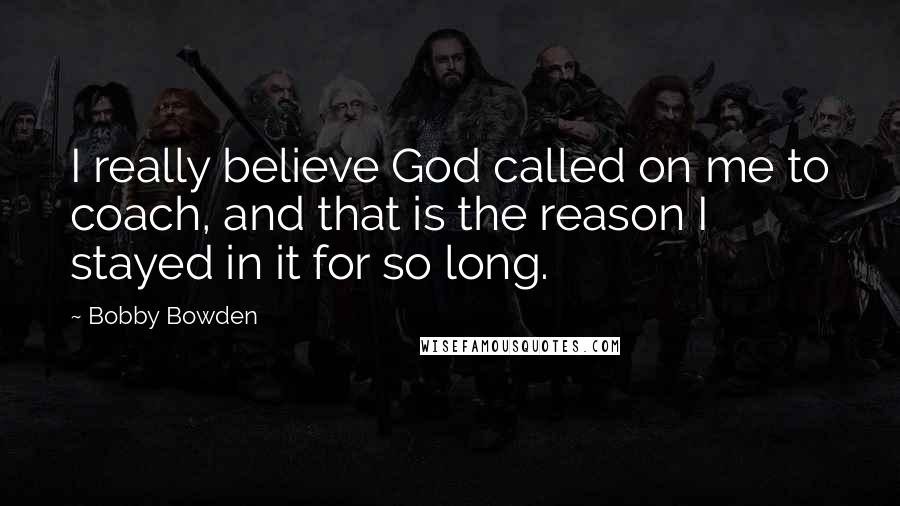 I really believe God called on me to coach, and that is the reason I stayed in it for so long.

~ Bobby Bowden

WISEFAMOUSQUOTES.COM